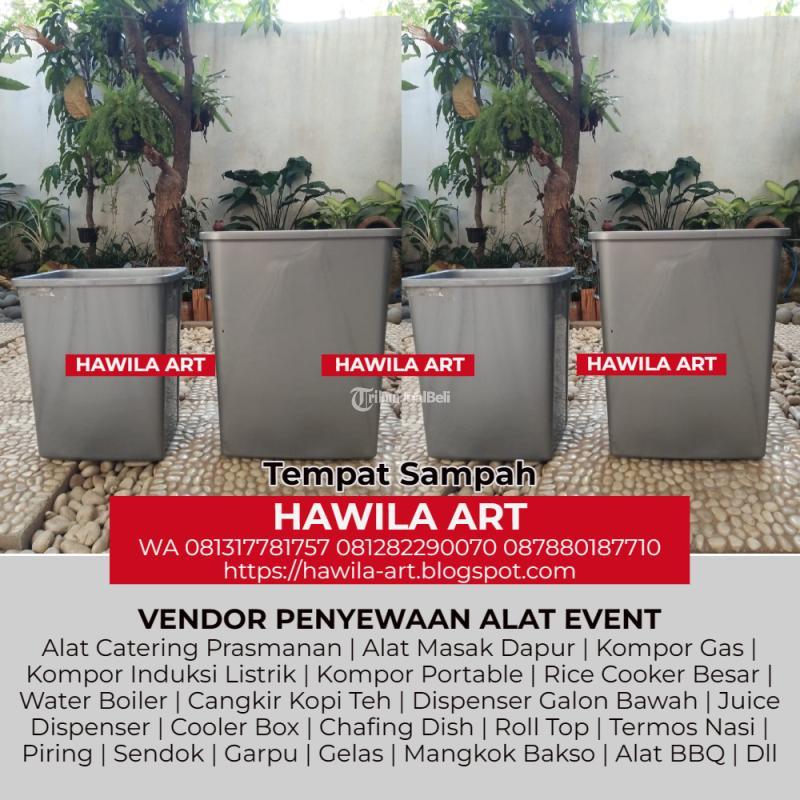 HAWILA ART

HAWILA ART

HAWILA ART

Tempat Sampah

HAWILA ART

WA 081317781757 081282290070 087880187710
https://hawila-art.blogspot.com

VENDOR PENYEWAAN ALAT EVENT

Alat Catering Prasmanan | Alat Masak Dapur | Kompor Gas | Kompor Induksi Listrik | Kompor Portable | Rice Cooker Besar | Water Boiler | Cangkir Kopi Teh | Dispenser Galon Bawah | Juice Dispenser | Cooler Box | Chafing Dish | Roll Top | Termos Nasi | Piring | Sendok | Garpu | Gelas | Mangkok Bakso | Alat BBQ | Dll

TribunJualBeli